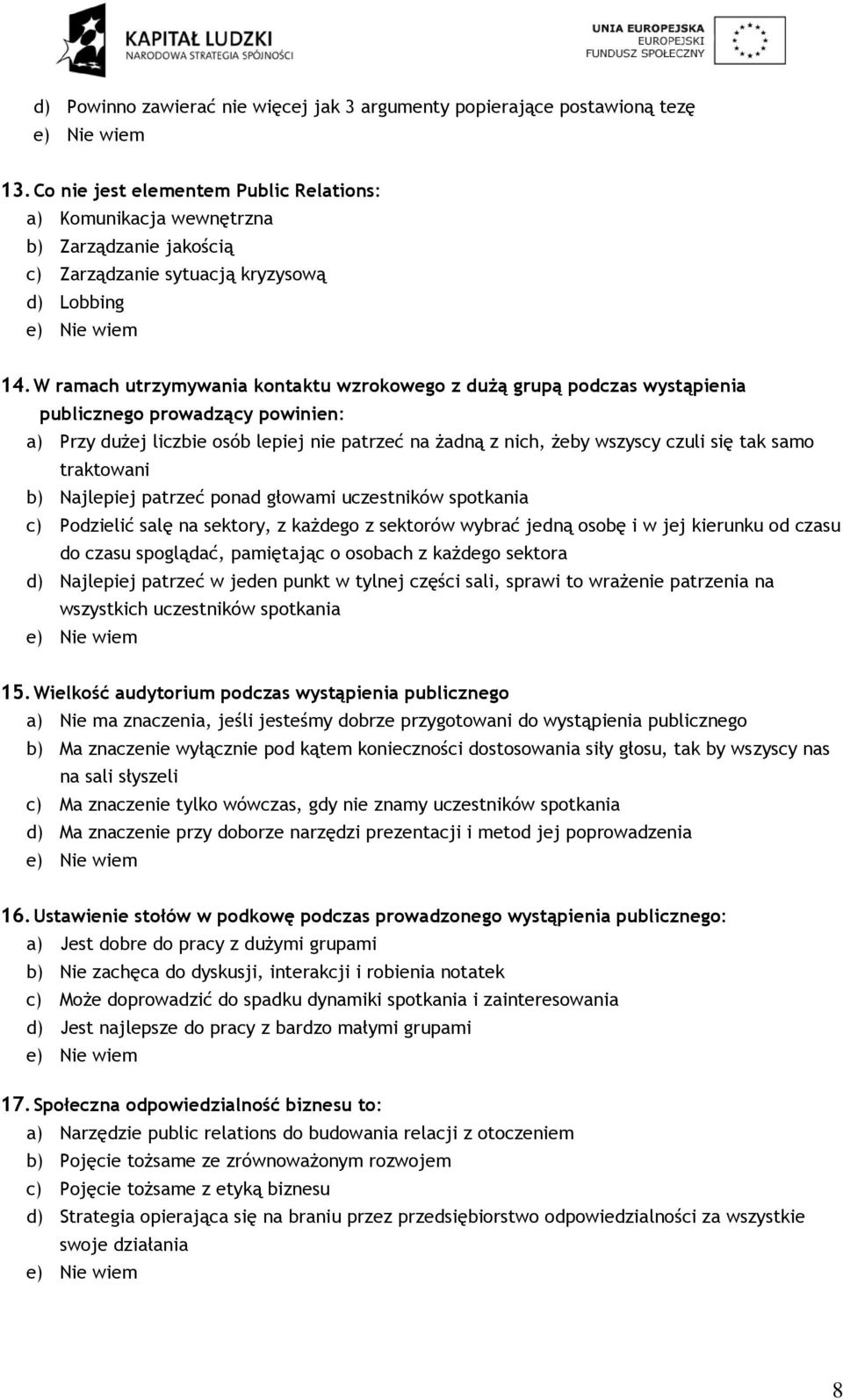 KAPITAŁ LUDZKI
NARODOWA STRATEGIA SPÓJNOŚCI

UNIA EUROPEJSKA
EUROPEJSKI
FUNDUSZ SPOŁECZNY

d) Powinno zawierać nie więcej jak 3 argumenty popierające postawioną tezę
e) Nie wiem

13. Co nie jest elementem Public Relations:
a) Komunikacja wewnętrzna
b) Zarządzanie jakością
c) Zarządzanie sytuacją kryzysową
d) Lobbing
e) Nie wiem

14. W ramach utrzymywania kontaktu wzrokowego z dużą grupą podczas wystąpienia publicznego prowadzący powinien:
a) Przy dużej liczbie osób lepiej nie patrzeć na żadną z nich, żeby wszyscy czuli się tak samo traktowani
b) Najlepiej patrzeć ponad głowami uczestników spotkania
c) Podzielić salę na sektory, z każdego z sektorów wybrać jedną osobę i w jej kierunku od czasu do czasu spoglądać, pamiętając o osobach z każdego sektora
d) Najlepiej patrzeć w jeden punkt w tylnej części sali, sprawi to wrażenie patrzenia na wszystkich uczestników spotkania
e) Nie wiem

15. Wielkość audytorium podczas wystąpienia publicznego
a) Nie ma znaczenia, jeśli jesteśmy dobrze przygotowani do wystąpienia publicznego
b) Ma znaczenie wyłącznie pod kątem konieczności dostosowania siły głosu, tak by wszyscy nas na sali słyszeli
c) Ma znaczenie tylko wówczas, gdy nie znamy uczestników spotkania
d) Ma znaczenie przy doborze narzędzi prezentacji i metod jej poprowadzenia
e) Nie wiem

16. Ustawienie stołów w podkowę podczas prowadzonego wystąpienia publicznego:
a) Jest dobre do pracy z dużymi grupami
b) Nie zachęca do dyskusji, interakcji i robienia notatek
c) Może doprowadzić do spadku dynamiki spotkania i zainteresowania
d) Jest najlepsze do pracy z bardzo małymi grupami
e) Nie wiem

17. Społeczna odpowiedzialność biznesu to:
a) Narzędzie public relations do budowania relacji z otoczeniem
b) Pojęcie tożsame ze zrównoważonym rozwojem
c) Pojęcie tożsame z etyką biznesu
d) Strategia opierająca się na braniu przez przedsiębiorstwo odpowiedzialności za wszystkie swoje działania
e) Nie wiem

8